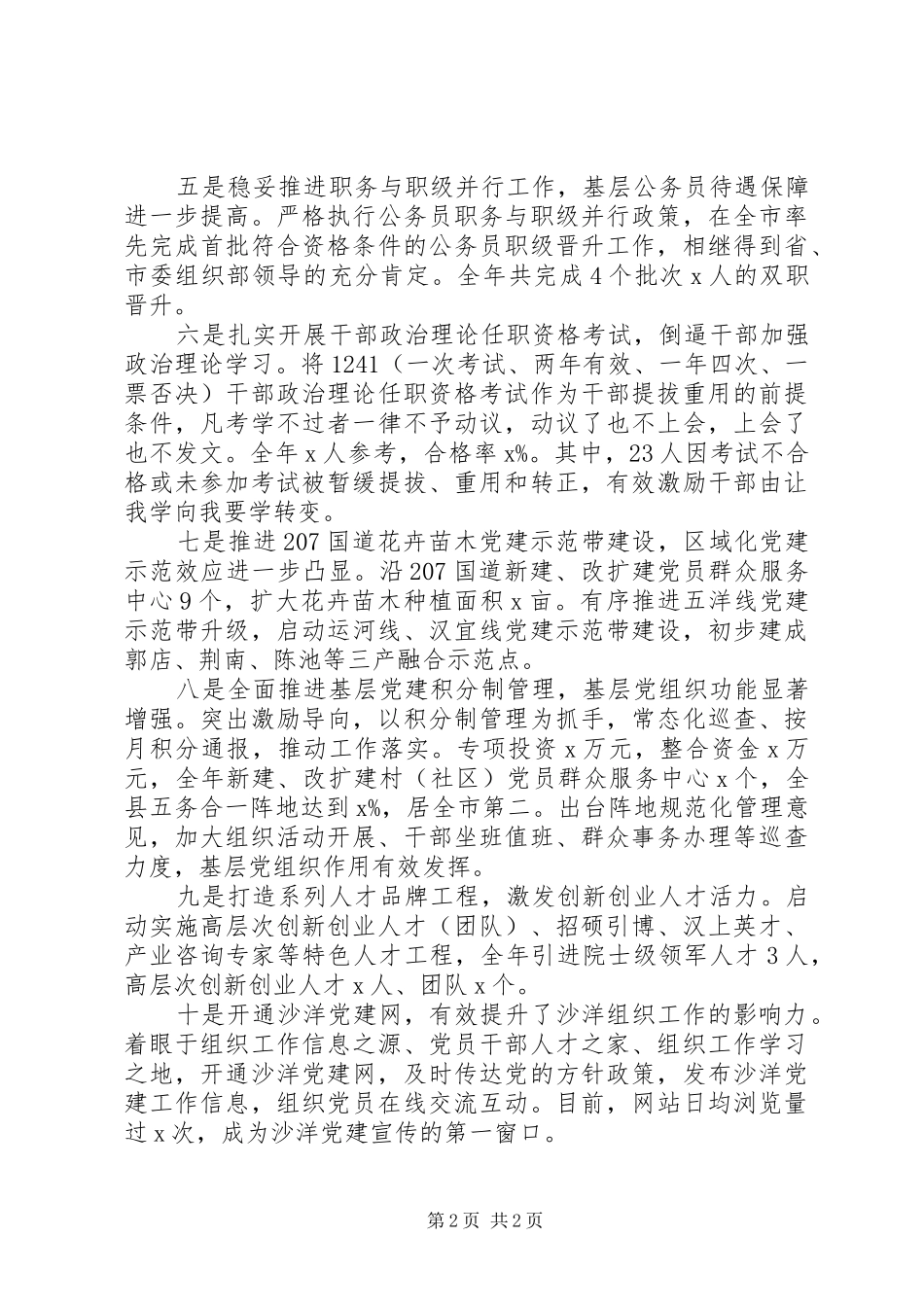 五是稳妥推进职务与职级并行工作，基层公务员待遇保障进一步提高。严格执行公务员职务与职级并行政策，在全市率先完成首批符合资格条件的公务员职级晋升工作，相继得到省、市委组织部领导的充分肯定。全年共完成4个批次x人的双职晋升。

六是扎实开展干部政治理论任职资格考试，倒逼干部加强政治理论学习。将1241（一次考试、两年有效、一年四次、一票否决）干部政治理论任职资格考试作为干部提拔重用的前提条件，凡考学不过者一律不予动议，动议了也不上会，上会了也不发文。全年x人参考，合格率x%。其中，23人因考试不合格或未参加考试被暂缓提拔、重用和转正，有效激励干部由让我学向我要学转变。

七是推进207国道花卉苗木党建示范带建设，区域化党建示范效应进一步凸显。沿207国道新建、改扩建党员群众服务中心9个，扩大花卉苗木种植面积x亩。有序推进五洋线党建示范带升级，启动运河线、汉宜线党建示范带建设，初步建成郭店、荆南、陈池等三产融合示范点。

八是全面推进基层党建积分制管理，基层党组织功能显著增强。突出激励导向，以积分制管理为抓手，常态化巡查、按月积分通报，推动工作落实。专项投资x万元，整合资金x万元，全年新建、改扩建村（社区）党员群众服务中心x个，全县五务合一阵地达到x%，居全市第二。出台阵地规范化管理意见，加大组织活动开展、干部坐班值班、群众事务办理等巡查力度，基层党组织作用有效发挥。

九是打造系列人才品牌工程，激发创新创业人才活力。启动实施高层次创新创业人才（团队）、招硕引博、汉上英才、产业咨询专家等特色人才工程，全年引进院士级领军人才3人，高层次创新创业人才x人、团队x个。

十是开通沙洋党建网，有效提升了沙洋组织工作的影响力。着眼于组织工作信息之源、党员干部人才之家、组织工作学习之地，开通沙洋党建网，及时传达党的方针政策，发布沙洋党建工作信息，组织党员在线交流互动。目前，网站日均浏览量过x次，成为沙洋党建宣传的第一窗口。

第2页 共2页